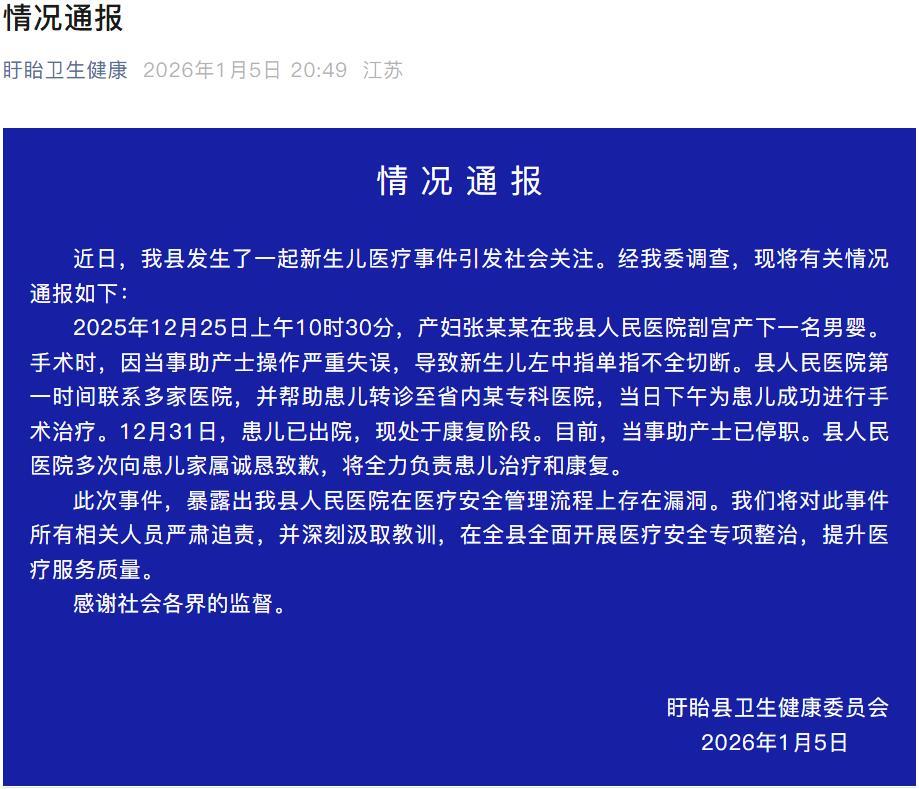 情况通报

盱眙卫生健康 2026年1月5日 20:49 江苏

情况通报

近日，我县发生了一起新生儿医疗事件引发社会关注。经我委调查，现将有关情况通报如下：

2025年12月25日上午10时30分，产妇张某某在我县人民医院剖宫产下一名男婴。手术时，因当事助产士操作严重失误，导致新生儿左中指单指不全切断。县人民医院第一时间联系多家医院，并帮助患儿转诊至省内某专科医院，当日下午为患儿成功进行手术治疗。12月31日，患儿已出院，现处于康复阶段。目前，当事助产士已停职。县人民医院多次向患儿家属诚恳致歉，将全力负责患儿治疗和康复。

此次事件，暴露出我县人民医院在医疗安全管理流程上存在漏洞。我们将对此事件所有相关人员严肃追责，并深刻汲取教训，在全县全面开展医疗安全专项整治，提升医疗服务质量。

感谢社会各界的监督。

盱眙县卫生健康委员会
2026年1月5日